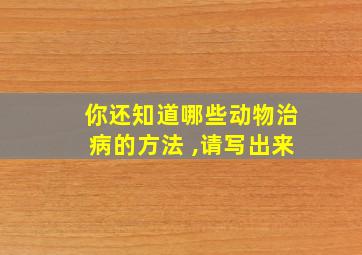 你还知道哪些动物治病的方法 ,请写出来